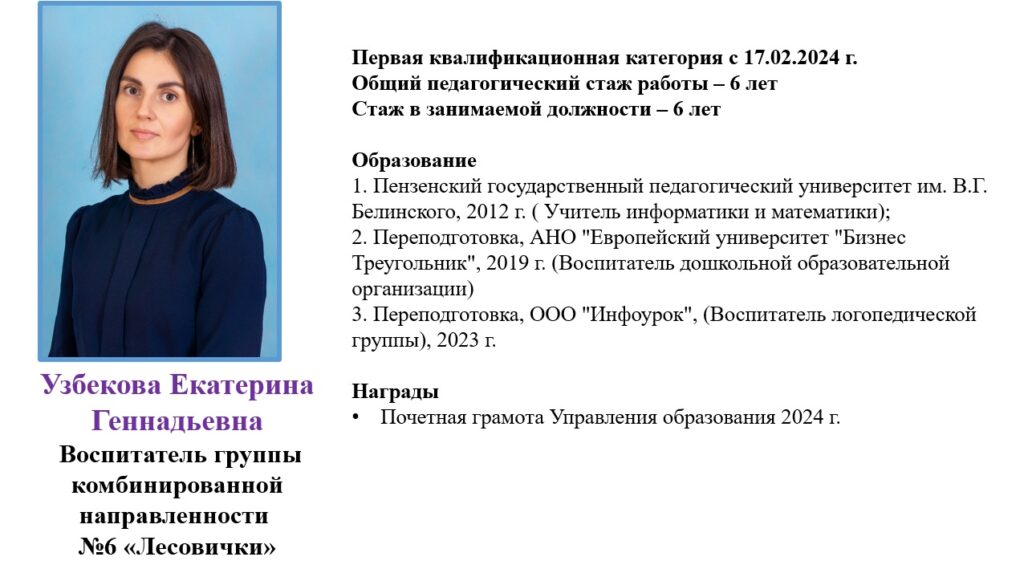 Узбекова Екатерина Геннадьевна
Воспитатель группы комбинированной направленности №6 «Лесовички»

Первая квалификационная категория с 17.02.2024 г.
Общий педагогический стаж работы – 6 лет
Стаж в занимаемой должности – 6 лет

Образование
1. Пензенский государственный педагогический университет им. В.Г. Белинского, 2012 г. ( Учитель информатики и математики);
2. Переподготовка, АНО "Европейский университет "Бизнес Треугольник", 2019 г. (Воспитатель дошкольной образовательной организации)
3. Переподготовка, ООО "Инфоурок", (Воспитатель логопедической группы), 2023 г.

Награды
• Почетная грамота Управления образования 2024 г.